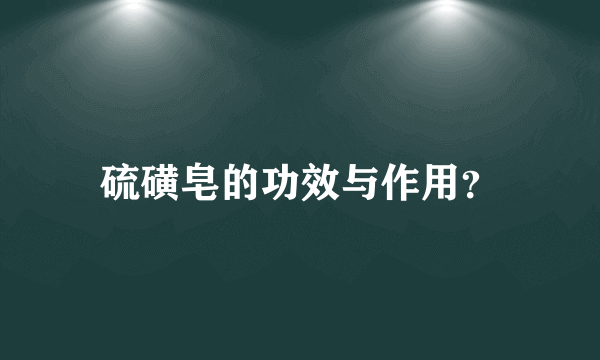 硫磺皂的功效与作用？